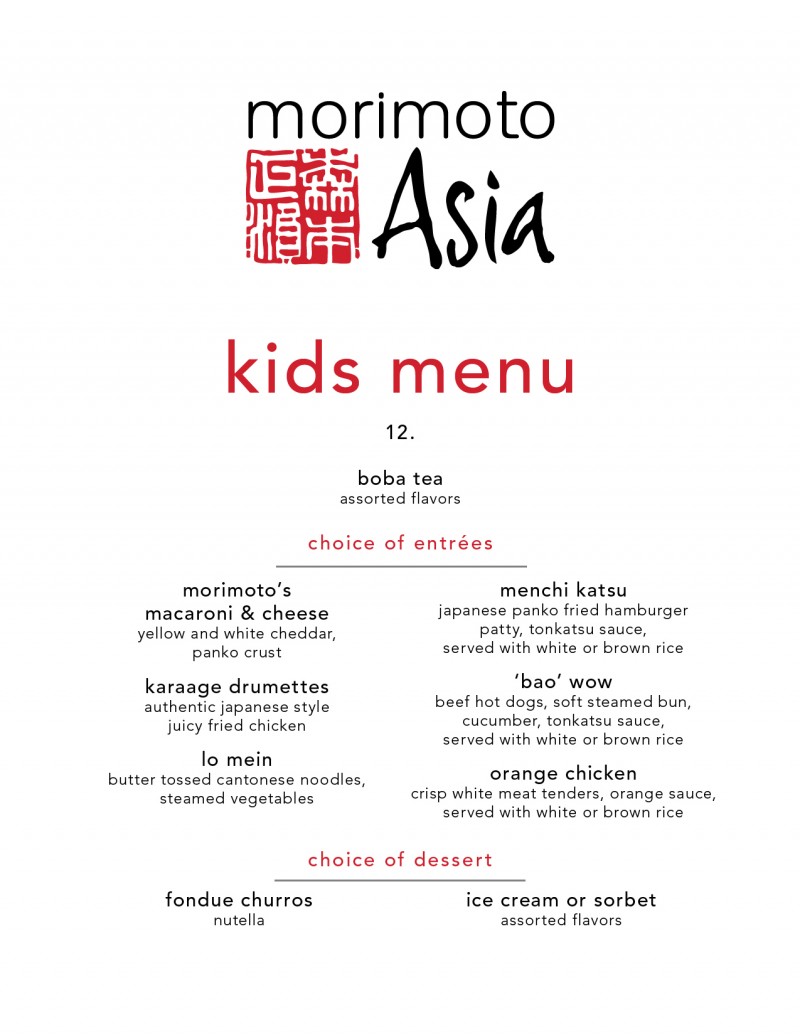 morimoto
Asia

kids menu

12.

boba tea
assorted flavors

choice of entrées

morimoto's macaroni & cheese
yellow and white cheddar, panko crust

karaage drumettes
authentic japanese style juicy fried chicken

lo mein
butter tossed cantonese noodles, steamed vegetables

menchi katsu
japanese panko fried hamburger patty, tonkatsu sauce, served with white or brown rice

'bao' wow
beef hot dogs, soft steamed bun, cucumber, tonkatsu sauce, served with white or brown rice

orange chicken
crisp white meat tenders, orange sauce, served with white or brown rice

choice of dessert

fondue churros
nutella

ice cream or sorbet
assorted flavors